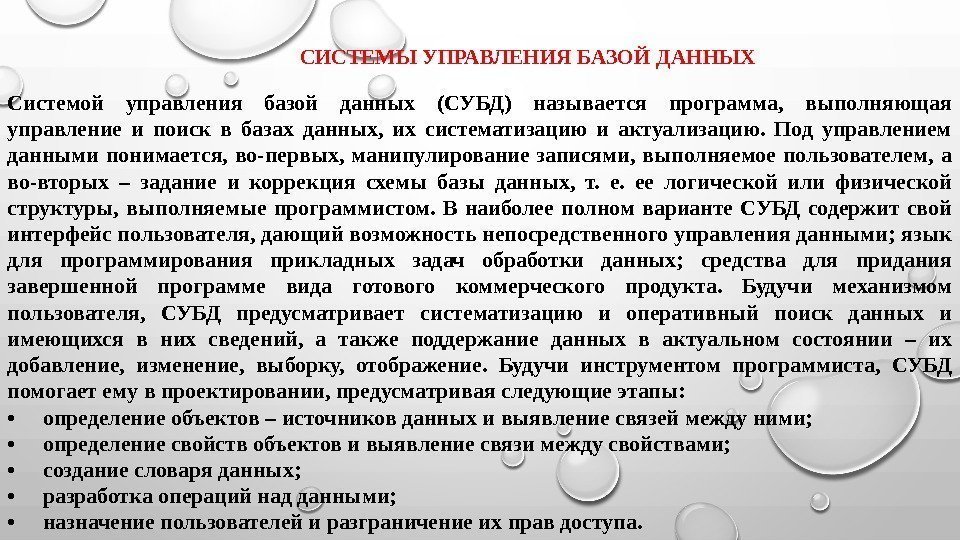 СИСТЕМЫ УПРАВЛЕНИЯ БАЗОЙ ДАННЫХ

Системой управления базой данных (СУБД) называется программа, выполняющая управление и поиск в базах данных, их систематизацию и актуализацию. Под управлением данными понимается, во-первых, манипулирование записями, выполняемое пользователем, а во-вторых – задание и коррекция схемы базы данных, т. е. ее логической или физической структуры, выполняемые программистом. В наиболее полном варианте СУБД содержит свой интерфейс пользователя, дающий возможность непосредственного управления данными; язык для программирования прикладных задач обработки данных; средства для придания завершенной программе вида готового коммерческого продукта. Будучи механизмом пользователя, СУБД предусматривает систематизацию и оперативный поиск данных и имеющихся в них сведений, а также поддержание данных в актуальном состоянии – их добавление, изменение, выборку, отображение. Будучи инструментом программиста, СУБД помогает ему в проектировании, предусматривая следующие этапы:
• определение объектов – источников данных и выявление связей между ними;
• определение свойств объектов и выявление связи между свойствами;
• создание словаря данных;
• разработка операций над данными;
• назначение пользователей и разграничение их прав доступа.